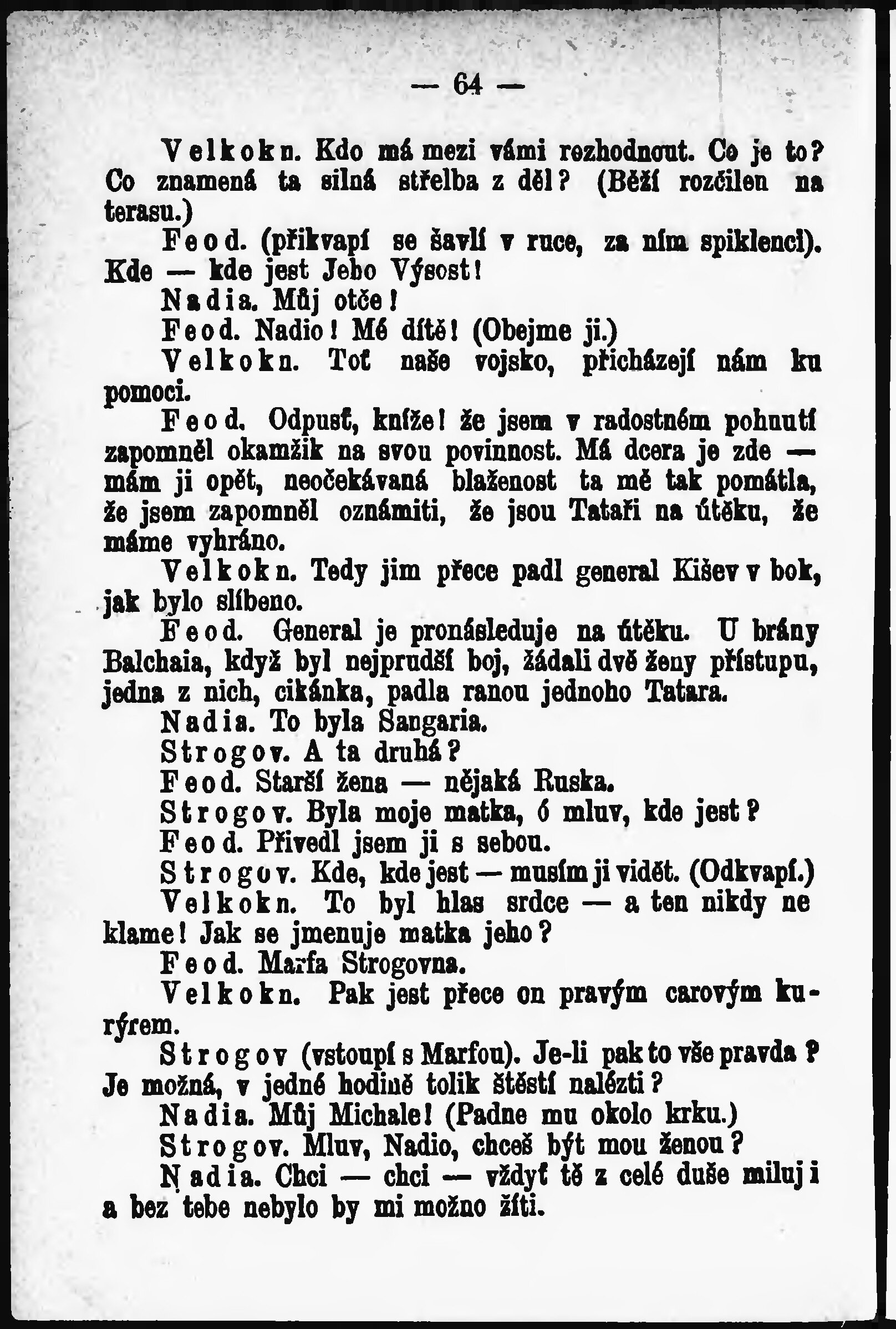 — 64 —

Velkokn. Kdo má mezi vámi rozhodnout. Co je to? Co znamená ta silná střelba z děl? (Běží rozčilen na terasu.)

Feod. (přikvapí se šavlí v ruce, za ním spiklenci). Kde — kde jest Jeho Výsost!

Nadia. Můj otče!

Feod. Nadio! Mé dítě! (Obejme ji.)

Velkokn. Toť naše vojsko, přicházejí nám ku pomoci.

Feod. Odpusť, kníže! že jsem v radostném pohnutí zapomněl okamžik na svou povinnost. Má dcera je zde — mám ji opět, neočekávaná blaženost ta mě tak pomátla, že jsem zapomněl oznámiti, že jsou Tataři na útěku, že máme vyhráno.

Velkokn. Tedy jim přece padl general Kišev v bok, jak bylo slíbeno.

Feod. General je pronásleduje na útěku. U brány Balchaia, když byl nejprudší boj, žádali dvě ženy přístupu, jedna z nich, cikánka, padla ranou jednoho Tatara.

Nadia. To byla Sangaria.

Strogov. A ta druhá?

Feod. Starší žena — nějaká Ruska.

Strogov. Byla moje matka, ó mluv, kde jest?

Feod. Přivedl jsem ji s sebou.

Strogov. Kde, kde jest — musím ji vidět. (Odkvapí.)

Velkokn. To byl hlas srdce — a ten nikdy ne klame! Jak se jmenuje matka jeho?

Feod. Marfa Strogovna.

Velkokn. Pak jest přece on pravým carovým kurýrem.

Strogov (vstoupí s Marfou). Je-li pak to vše pravda? Je možná, v jedné hodině tolik štěstí nalézti?

Nadia. Můj Michale! (Padne mu okolo krku.)

Strogov. Mluv, Nadio, chceš být mou ženou?

Nadia. Chci — chci — vždyť tě z celé duše miluji a bez tebe nebylo by mi možno žíti.